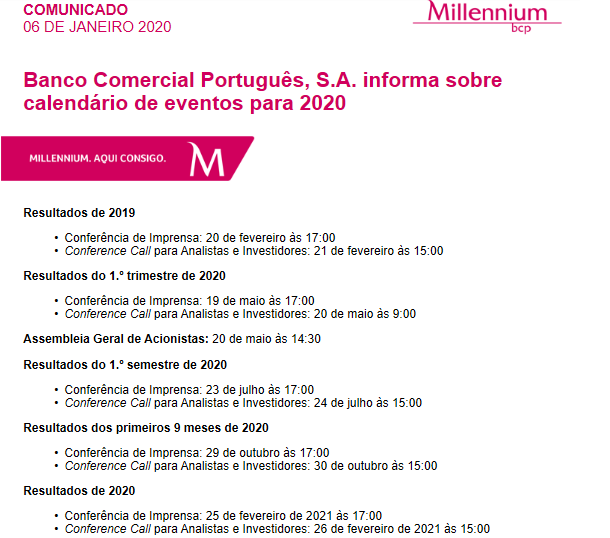 COMUNICADO
06 DE JANEIRO 2020

Millennium
bcp

Banco Comercial Português, S.A. informa sobre calendário de eventos para 2020

MILLENNIUM. AQUI CONSIGO.

M

Resultados de 2019

• Conferência de Imprensa: 20 de fevereiro às 17:00
• Conference Call para Analistas e Investidores: 21 de fevereiro às 15:00

Resultados do 1.º trimestre de 2020

• Conferência de Imprensa: 19 de maio às 17:00
• Conference Call para Analistas e Investidores: 20 de maio às 9:00

Assembleia Geral de Acionistas: 20 de maio às 14:30

Resultados do 1.º semestre de 2020

• Conferência de Imprensa: 23 de julho às 17:00
• Conference Call para Analistas e Investidores: 24 de julho às 15:00

Resultados dos primeiros 9 meses de 2020

• Conferência de Imprensa: 29 de outubro às 17:00
• Conference Call para Analistas e Investidores: 30 de outubro às 15:00

Resultados de 2020

• Conferência de Imprensa: 25 de fevereiro de 2021 às 17:00
• Conference Call para Analistas e Investidores: 26 de fevereiro de 2021 às 15:00